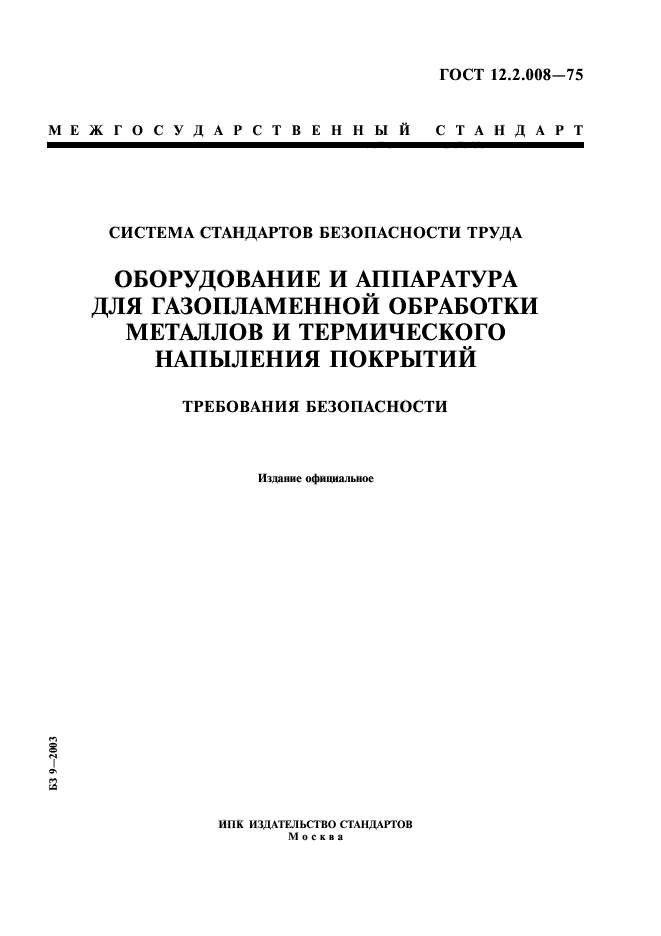 ГОСТ 12.2.008—75

МЕЖГОСУДАРСТВЕННЫЙ СТАНДАРТ

СИСТЕМА СТАНДАРТОВ БЕЗОПАСНОСТИ ТРУДА

ОБОРУДОВАНИЕ И АППАРАТУРА ДЛЯ ГАЗОПЛАМЕННОЙ ОБРАБОТКИ МЕТАЛЛОВ И ТЕРМИЧЕСКОГО НАПЫЛЕНИЯ ПОКРЫТИЙ

ТРЕБОВАНИЯ БЕЗОПАСНОСТИ

Издание официальное

БЗ 9—2003

ИПК ИЗДАТЕЛЬСТВО СТАНДАРТОВ
Москва